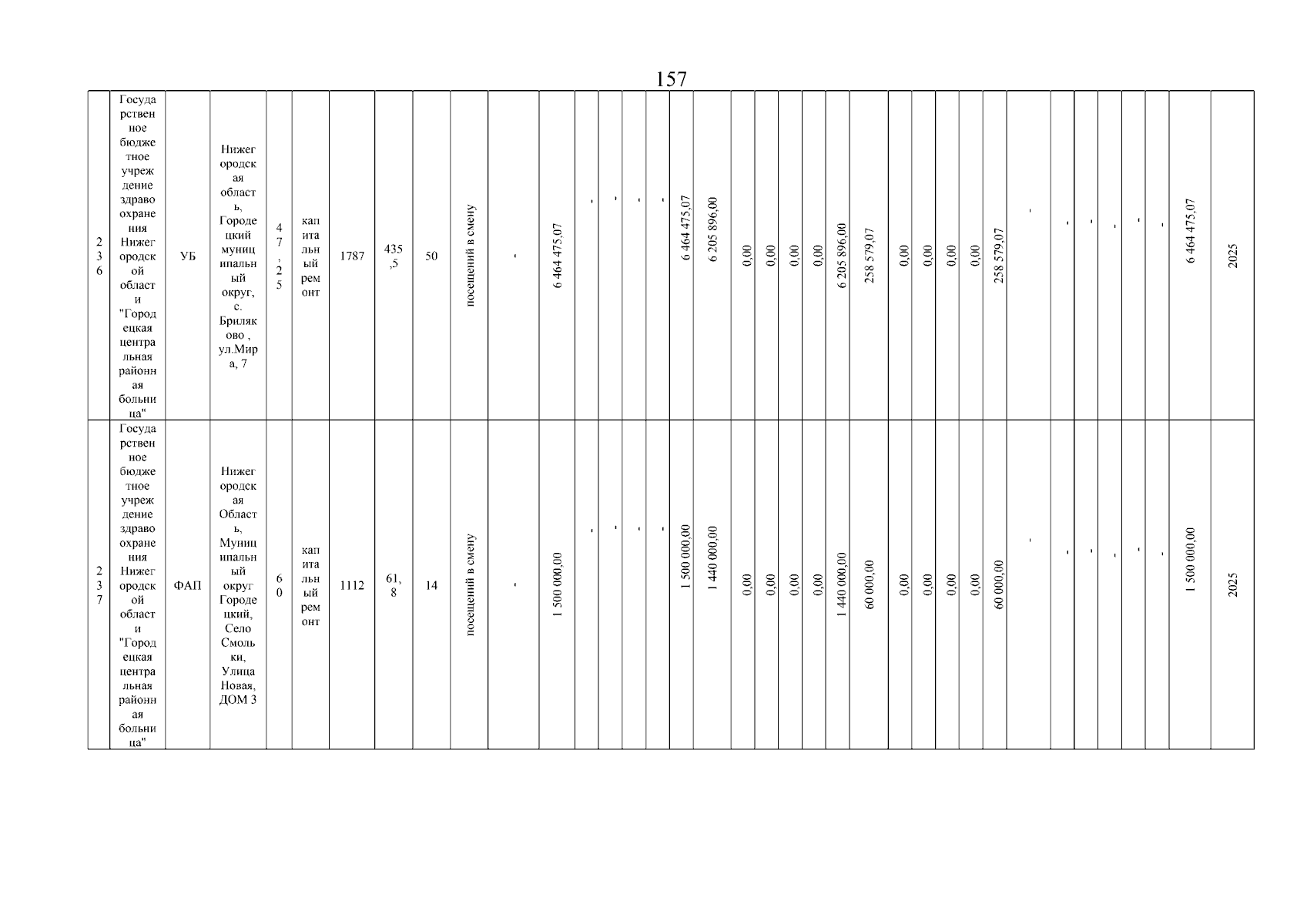 157

| 236 | Государственное бюджетное учреждение здравоохранения Нижегородской области "Городецкая центральная районная больница" | УБ | Нижегородская область, Городецкий муниципальный округ, с. Бриляково , ул.Мира, 7 | 47,25 | капитальный ремонт | 1787 | 435,5 | 50 | посещений в смену | - | 6 464 475,07 | - | - | - | - | 6 464 475,07 | 6 205 896,00 | 0,00 | 0,00 | 0,00 | 0,00 | 6 205 896,00 | 258 579,07 | 0,00 | 0,00 | 0,00 | 0,00 | 258 579,07 | - | - | - | - | - | - | 6 464 475,07 | 2025 |
|---|---|---|---|---|---|---|---|---|---|---|---|---|---|---|---|---|---|---|---|---|---|---|---|---|---|---|---|---|---|---|---|---|---|---|---|---|
| 237 | Государственное бюджетное учреждение здравоохранения Нижегородской области "Городецкая центральная районная больница" | ФАП | Нижегородская Область, Муниципальный округ Городецкий, Село Смольки, Улица Новая, ДОМ 3 | 60 | капитальный ремонт | 1112 | 61,8 | 14 | посещений в смену | - | 1 500 000,00 | - | - | - | - | 1 500 000,00 | 1 440 000,00 | 0,00 | 0,00 | 0,00 | 0,00 | 1 440 000,00 | 60 000,00 | 0,00 | 0,00 | 0,00 | 0,00 | 60 000,00 | - | - | - | - | - | - | 1 500 000,00 | 2025 |